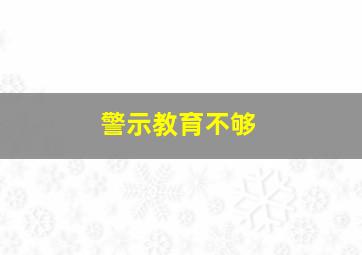 警示教育不够